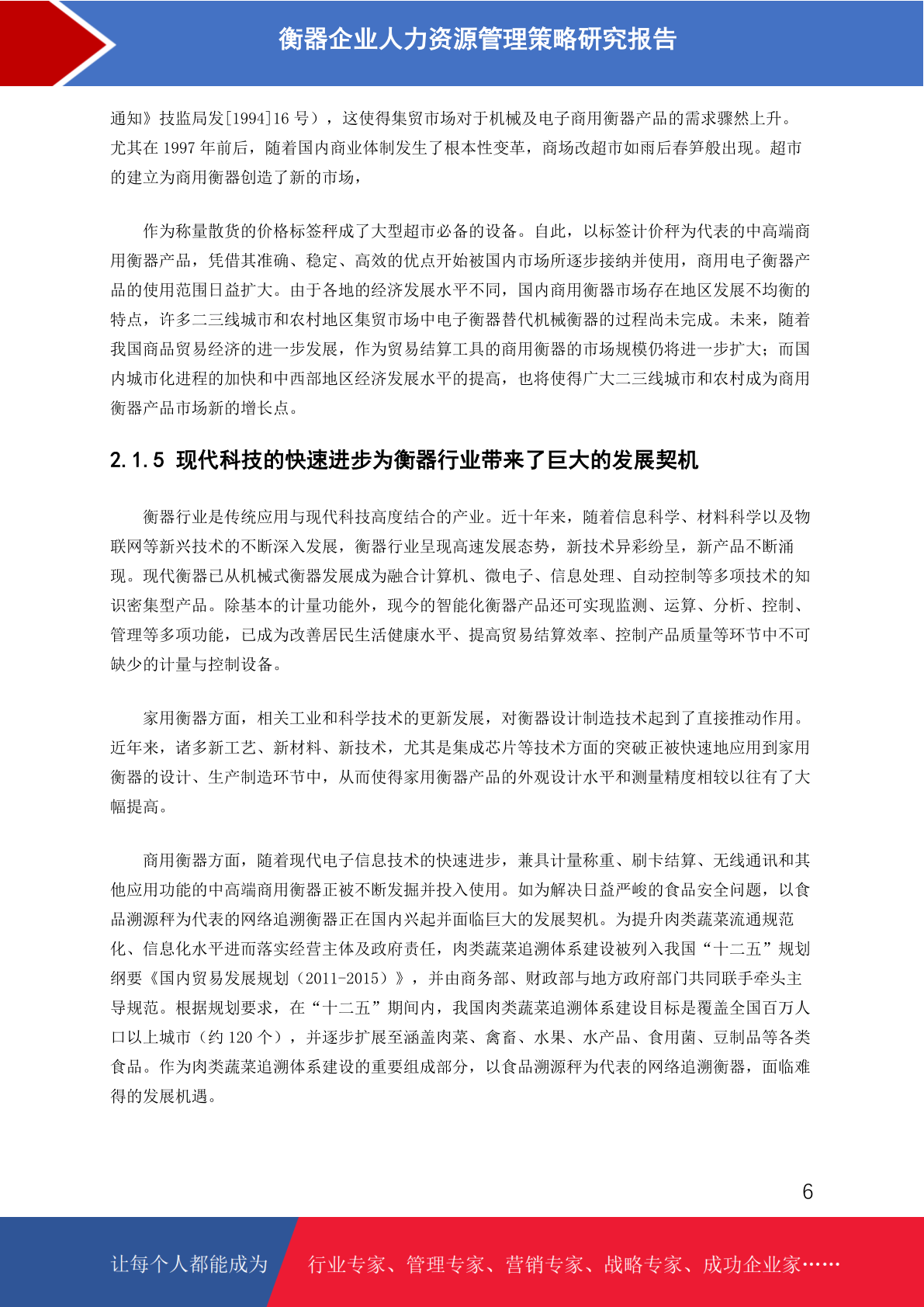 衡器企业人力资源管理策略研究报告

通知》技监局发[1994]16 号），这使得集贸市场对于机械及电子商用衡器产品的需求骤然上升。尤其在 1997 年前后，随着国内商业体制发生了根本性变革，商场改超市如雨后春笋般出现。超市的建立为商用衡器创造了新的市场，

作为称量散货的价格标签秤成了大型超市必备的设备。自此，以标签计价秤为代表的中高端商用衡器产品，凭借其准确、稳定、高效的优点开始被国内市场所逐步接纳并使用，商用电子衡器产品的使用范围日益扩大。由于各地的经济发展水平不同，国内商用衡器市场存在地区发展不均衡的特点，许多二三线城市和农村地区集贸市场中电子衡器替代机械衡器的过程尚未完成。未来，随着我国商品贸易经济的进一步发展，作为贸易结算工具的商用衡器的市场规模仍将进一步扩大；而国内城市化进程的加快和中西部地区经济发展水平的提高，也将使得广大二三线城市和农村成为商用衡器产品市场新的增长点。

2.1.5 现代科技的快速进步为衡器行业带来了巨大的发展契机

衡器行业是传统应用与现代科技高度结合的产业。近十年来，随着信息科学、材料科学以及物联网等新兴技术的不断深入发展，衡器行业呈现高速发展态势，新技术异彩纷呈，新产品不断涌现。现代衡器已从机械式衡器发展成为融合计算机、微电子、信息处理、自动控制等多项技术的知识密集型产品。除基本的计量功能外，现今的智能化衡器产品还可实现监测、运算、分析、控制、管理等多项功能，已成为改善居民生活健康水平、提高贸易结算效率、控制产品质量等环节中不可缺少的计量与控制设备。

家用衡器方面，相关工业和科学技术的更新发展，对衡器设计制造技术起到了直接推动作用。近年来，诸多新工艺、新材料、新技术，尤其是集成芯片等技术方面的突破正被快速地应用到家用衡器的设计、生产制造环节中，从而使得家用衡器产品的外观设计水平和测量精度相较以往有了大幅提高。

商用衡器方面，随着现代电子信息技术的快速进步，兼具计量称重、刷卡结算、无线通讯和其他应用功能的中高端商用衡器正被不断发掘并投入使用。如为解决日益严峻的食品安全问题，以食品溯源秤为代表的网络追溯衡器正在国内兴起并面临巨大的发展契机。为提升肉类蔬菜流通规范化、信息化水平进而落实经营主体及政府责任，肉类蔬菜追溯体系建设被列入我国“十二五”规划纲要《国内贸易发展规划（2011-2015）》，并由商务部、财政部与地方政府部门共同联手牵头主导规范。根据规划要求，在“十二五”期间内，我国肉类蔬菜追溯体系建设目标是覆盖全国百万人口以上城市（约 120 个），并逐步扩展至涵盖肉菜、禽畜、水果、水产品、食用菌、豆制品等各类食品。作为肉类蔬菜追溯体系建设的重要组成部分，以食品溯源秤为代表的网络追溯衡器，面临难得的发展机遇。

6

让每个人都能成为 行业专家、管理专家、营销专家、战略专家、成功企业家……